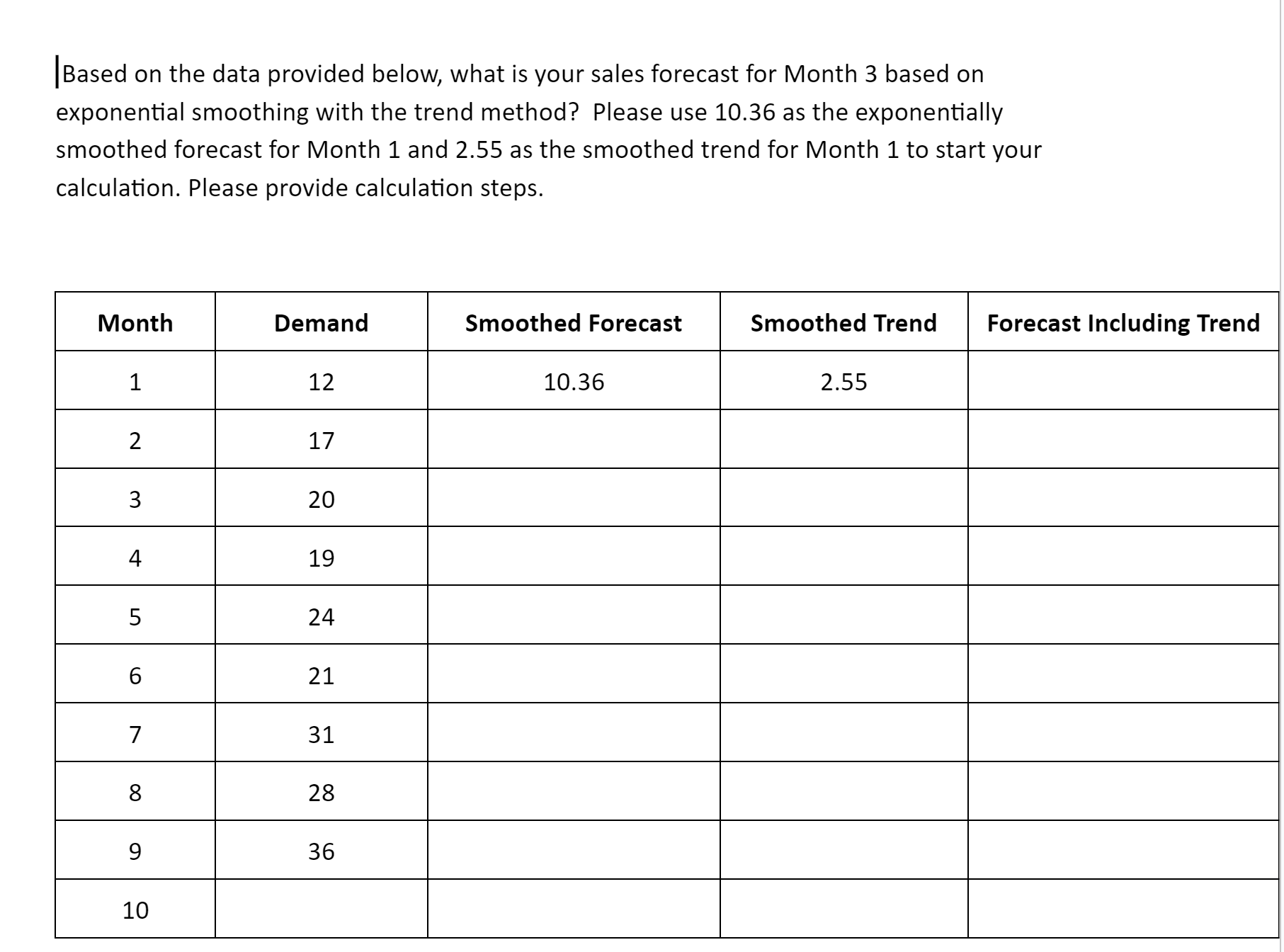 Based on the data provided below, what is your sales forecast for Month 3 based on exponential smoothing with the trend method? Please use 10.36 as the exponentially smoothed forecast for Month 1 and 2.55 as the smoothed trend for Month 1 to start your calculation. Please provide calculation steps.

| Month | Demand | Smoothed Forecast | Smoothed Trend | Forecast Including Trend |
|---|---|---|---|---|
| 1 | 12 | 10.36 | 2.55 | |
| 2 | 17 | | | |
| 3 | 20 | | | |
| 4 | 19 | | | |
| 5 | 24 | | | |
| 6 | 21 | | | |
| 7 | 31 | | | |
| 8 | 28 | | | |
| 9 | 36 | | | |
| 10 | | | | |